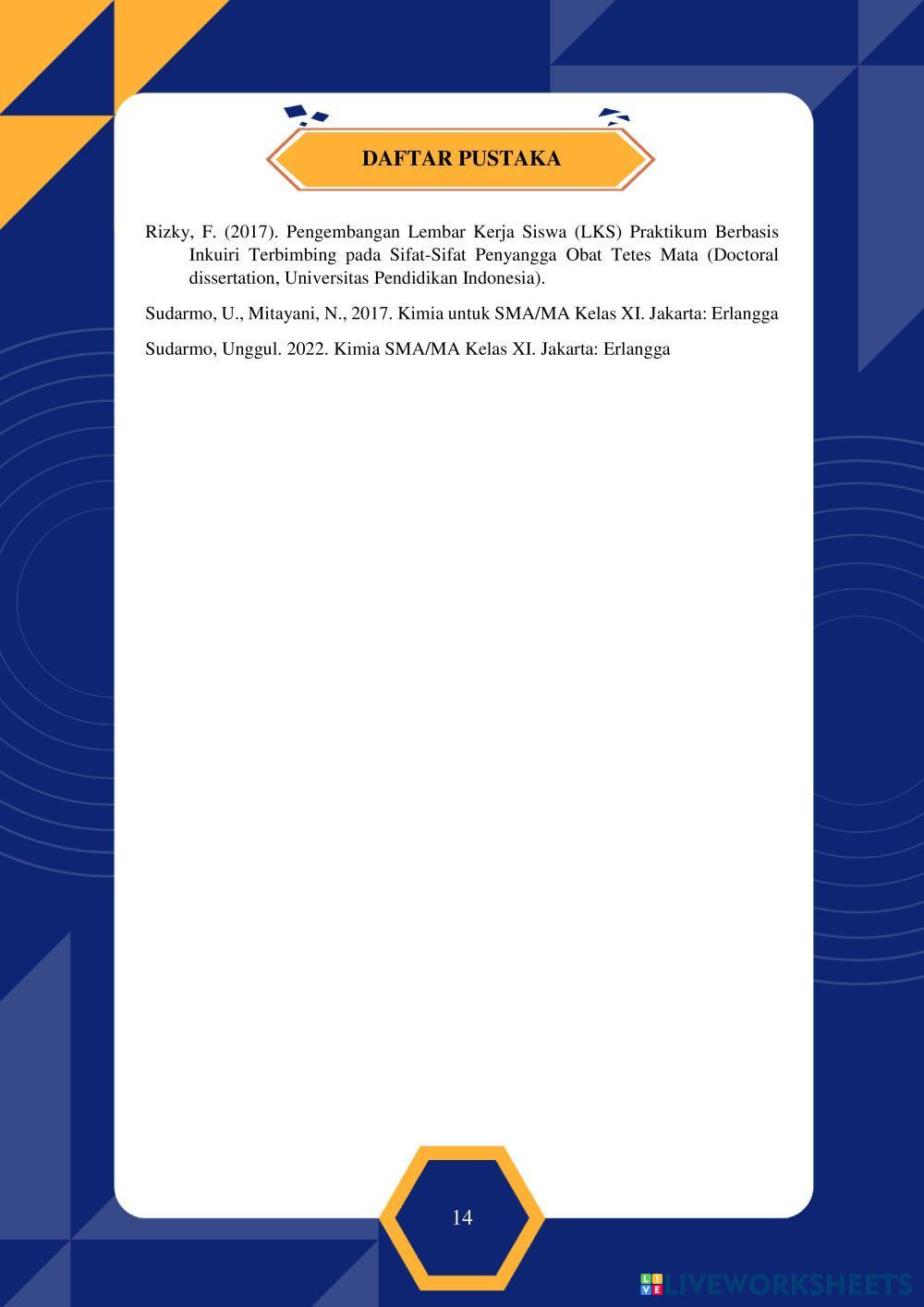 DAFTAR PUSTAKA

Rizky, F. (2017). Pengembangan Lembar Kerja Siswa (LKS) Praktikum Berbasis Inkuiri Terbimbing pada Sifat-Sifat Penyangga Obat Tetes Mata (Doctoral dissertation, Universitas Pendidikan Indonesia).

Sudarmo, U., Mitayani, N., 2017. Kimia untuk SMA/MA Kelas XI. Jakarta: Erlangga

Sudarmo, Unggul. 2022. Kimia SMA/MA Kelas XI. Jakarta: Erlangga

14

LIVEWORKSHEETS